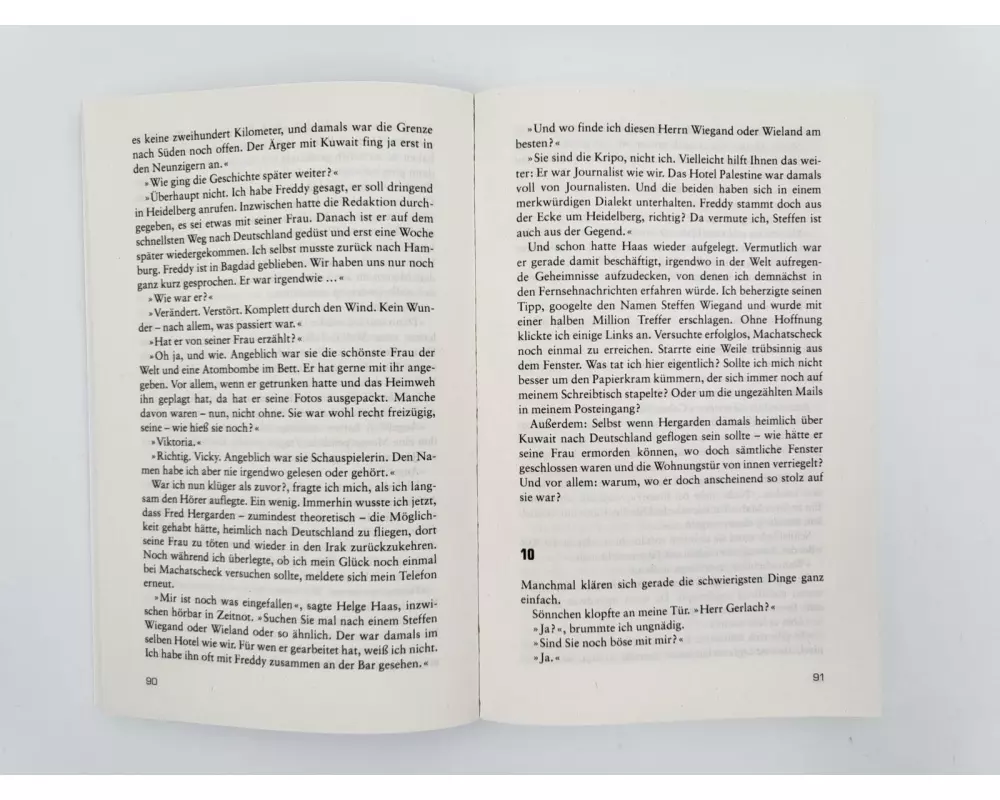 es keine zweihundert Kilometer, und damals war die Grenze nach Süden noch offen. Der Ärger mit Kuwait fing ja erst in den Neunzigern an.«

»Wie ging die Geschichte später weiter?«

»Überhaupt nicht. Ich habe Freddy gesagt, er soll dringend in Heidelberg anrufen. Inzwischen hatte die Redaktion durchgegeben, es sei etwas mit seiner Frau. Danach ist er auf dem schnellsten Weg nach Deutschland gedüst und erst eine Woche später wiedergekommen. Ich selbst musste zurück nach Hamburg. Freddy ist in Bagdad geblieben. Wir haben uns nur noch ganz kurz gesprochen. Er war irgendwie ...«

»Wie war er?«

»Verändert. Verstört. Komplett durch den Wind. Kein Wunder – nach allem, was passiert war.«

»Hat er von seiner Frau erzählt?«

»Oh ja, und wie. Angeblich war sie die schönste Frau der Welt und eine Atombombe im Bett. Er hat gerne mit ihr angegeben. Vor allem, wenn er getrunken hatte und das Heimweh ihn geplagt hat, da hat er seine Fotos ausgepackt. Manche davon waren – nun, nicht ohne. Sie war wohl recht freizügig, seine – wie hieß sie noch?«

»Viktoria.«

»Richtig. Vicky. Angeblich war sie Schauspielerin. Den Namen habe ich aber nie irgendwo gelesen oder gehört.«

War ich nun klüger als zuvor?, fragte ich mich, als ich langsam den Hörer auflegte. Ein wenig. Immerhin wusste ich jetzt, dass Fred Hergarden – zumindest theoretisch – die Möglichkeit gehabt hätte, heimlich nach Deutschland zu fliegen, dort seine Frau zu töten und wieder in den Irak zurückzukehren. Noch während ich überlegte, ob ich mein Glück noch einmal bei Machatscheck versuchen sollte, meldete sich mein Telefon erneut.

»Mir ist noch was eingefallen«, sagte Helge Haas, inzwischen hörbar in Zeitnot. »Suchen Sie mal nach einem Steffen Wiegand oder Wieland oder so ähnlich. Der war damals im selben Hotel wie wir. Für wen er gearbeitet hat, weiß ich nicht. Ich habe ihn oft mit Freddy zusammen an der Bar gesehen.«

90

»Und wo finde ich diesen Herrn Wiegand oder Wieland am besten?«

»Sie sind die Kripo, nicht ich. Vielleicht hilft Ihnen das weiter: Er war Journalist wie wir. Das Hotel Palestine war damals voll von Journalisten. Und die beiden haben sich in einem merkwürdigen Dialekt unterhalten. Freddy stammt doch aus der Ecke um Heidelberg, richtig? Da vermute ich, Steffen ist auch aus der Gegend.«

Und schon hatte Haas wieder aufgelegt. Vermutlich war er gerade damit beschäftigt, irgendwo in der Welt aufregende Geheimnisse aufzudecken, von denen ich demnächst in den Fernsehnachrichten erfahren würde. Ich beherzigte seinen Tipp, googelte den Namen Steffen Wiegand und wurde mit einer halben Million Treffer erschlagen. Ohne Hoffnung klickte ich einige Links an. Versuchte erfolglos, Machatscheck noch einmal zu erreichen. Starrte eine Weile trübsinnig aus dem Fenster. Was tat ich hier eigentlich? Sollte ich mich nicht besser um den Papierkram kümmern, der sich immer noch auf meinem Schreibtisch stapelte? Oder um die ungezählten Mails in meinem Posteingang?

Außerdem: Selbst wenn Hergarden damals heimlich über Kuwait nach Deutschland geflogen sein sollte – wie hätte er seine Frau ermorden können, wo doch sämtliche Fenster geschlossen waren und die Wohnungstür von innen verriegelt? Und vor allem: warum, wo er doch anscheinend so stolz auf sie war?

10

Manchmal klären sich gerade die schwierigsten Dinge ganz einfach.

Sönnchen klopfte an meine Tür. »Herr Gerlach?«

»Ja?«, brummte ich ungnädig.

»Sind Sie noch böse mit mir?«

»Ja.«

91